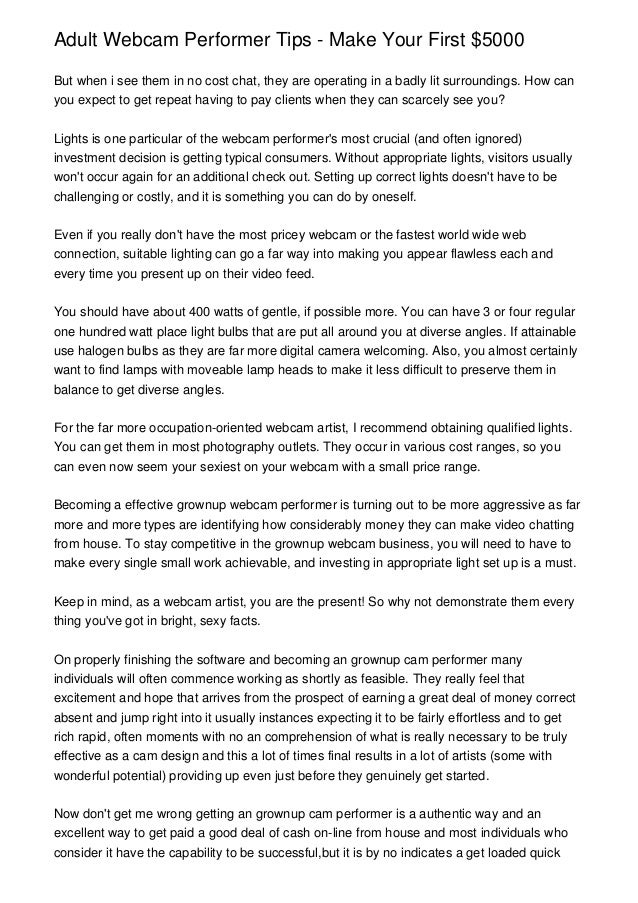 Adult Webcam Performer Tips - Make Your First $5000

But when i see them in no cost chat, they are operating in a badly lit surroundings. How can you expect to get repeat having to pay clients when they can scarcely see you?

Lights is one particular of the webcam performer's most crucial (and often ignored) investment decision is getting typical consumers. Without appropriate lights, visitors usually won't occur again for an additional check out. Setting up correct lights doesn't have to be challenging or costly, and it is something you can do by oneself.

Even if you really don't have the most pricey webcam or the fastest world wide web connection, suitable lighting can go a far way into making you appear flawless each and every time you present up on their video feed.

You should have about 400 watts of gentle, if possible more. You can have 3 or four regular one hundred watt place light bulbs that are put all around you at diverse angles. If attainable use halogen bulbs as they are far more digital camera welcoming. Also, you almost certainly want to find lamps with moveable lamp heads to make it less difficult to preserve them in balance to get diverse angles.

For the far more occupation-oriented webcam artist, I recommend obtaining qualified lights. You can get them in most photography outlets. They occur in various cost ranges, so you can even now seem your sexiest on your webcam with a small price range.

Becoming a effective grownup webcam performer is turning out to be more aggressive as far more and more types are identifying how considerably money they can make video chatting from house. To stay competitive in the grownup webcam business, you will need to have to make every single small work achievable, and investing in appropriate light set up is a must.

Keep in mind, as a webcam artist, you are the present! So why not demonstrate them every thing you've got in bright, sexy facts.

On properly finishing the software and becoming an grownup cam performer many individuals will often commence working as shortly as feasible. They really feel that excitement and hope that arrives from the prospect of earning a great deal of money correct absent and jump right into it usually instances expecting it to be fairly effortless and to get rich rapid, often moments with no an comprehension of what is really necessary to be truly effective as a cam design and this a lot of times final results in a lot of artists (some with wonderful potential) providing up even just before they genuinely get started.

Now don't get me wrong getting an grownup cam performer is a authentic way and an excellent way to get paid a good deal of cash on-line from house and most individuals who consider it have the capability to be successful,but it is by no indicates a get loaded quick